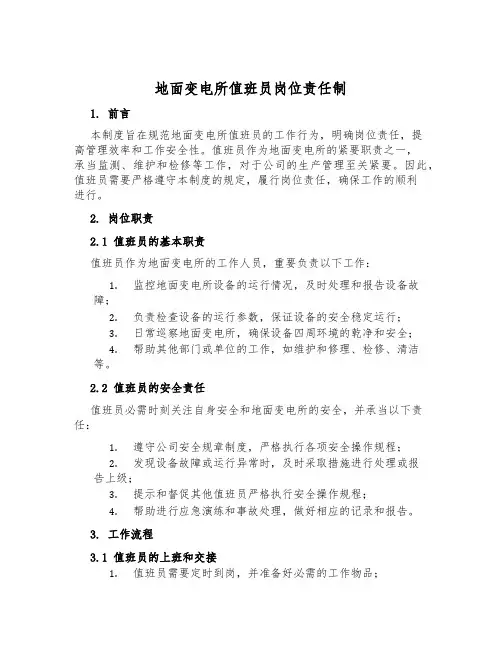 地面变电所值班员岗位责任制

1. 前言

本制度旨在规范地面变电所值班员的工作行为，明确岗位责任，提高管理效率和工作安全性。值班员作为地面变电所的紧要职责之一，承当监测、维护和检修等工作，对于公司的生产管理至关紧要。因此，值班员需要严格遵守本制度的规定，履行岗位责任，确保工作的顺利进行。

2. 岗位职责

2.1 值班员的基本职责

值班员作为地面变电所的工作人员，重要负责以下工作：

1. 监控地面变电所设备的运行情况，及时处理和报告设备故障；
2. 负责检查设备的运行参数，保证设备的安全稳定运行；
3. 日常巡察地面变电所，确保设备四周环境的乾净和安全；
4. 帮助其他部门或单位的工作，如维护和修理、检修、清洁等。

2.2 值班员的安全责任

值班员必需时刻关注自身安全和地面变电所的安全，并承当以下责任：

1. 遵守公司安全规章制度，严格执行各项安全操作规程；
2. 发现设备故障或运行异常时，及时采取措施进行处理或报告上级；
3. 提示和督促其他值班员严格执行安全操作规程；
4. 帮助进行应急演练和事故处理，做好相应的记录和报告。

3. 工作流程

3.1 值班员的上班和交接

1. 值班员需要定时到岗，并准备好必需的工作物品；